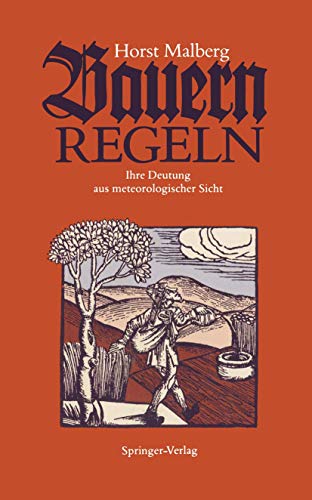 Horst Malberg

Bauern
REGELN

Ihre Deutung
aus meteorologischer Sicht

Springer-Verlag